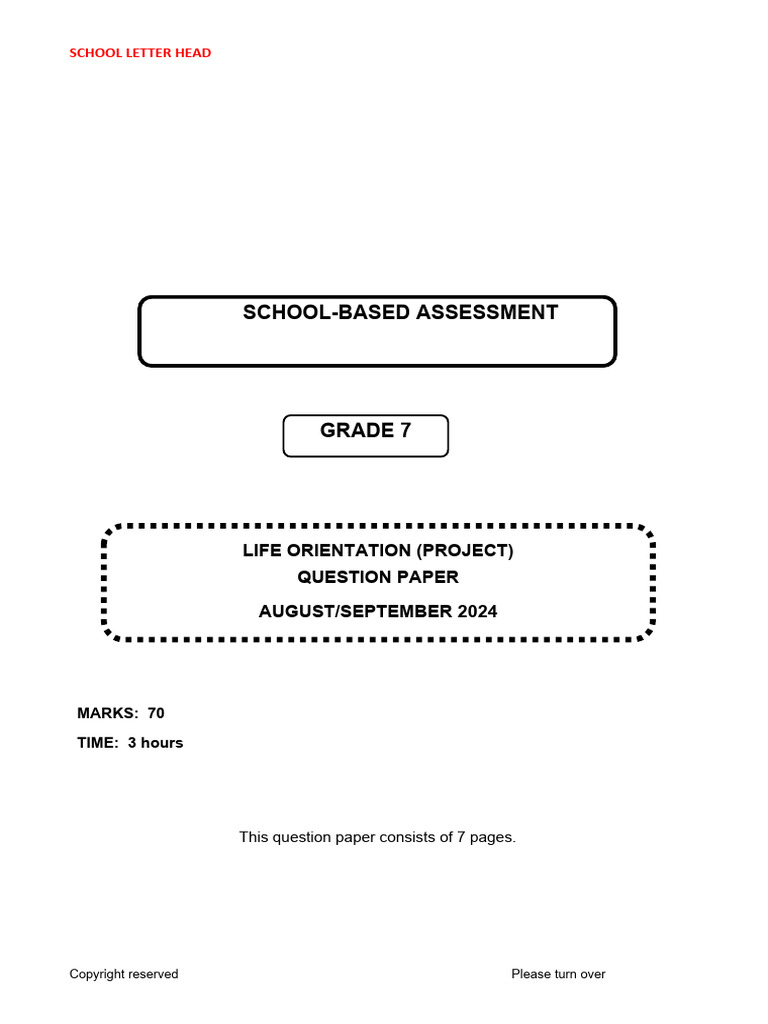 SCHOOL LETTER HEAD

SCHOOL-BASED ASSESSMENT

GRADE 7

LIFE ORIENTATION (PROJECT)
QUESTION PAPER
AUGUST/SEPTEMBER 2024

MARKS: 70
TIME: 3 hours

This question paper consists of 7 pages.

Copyright reserved

Please turn over